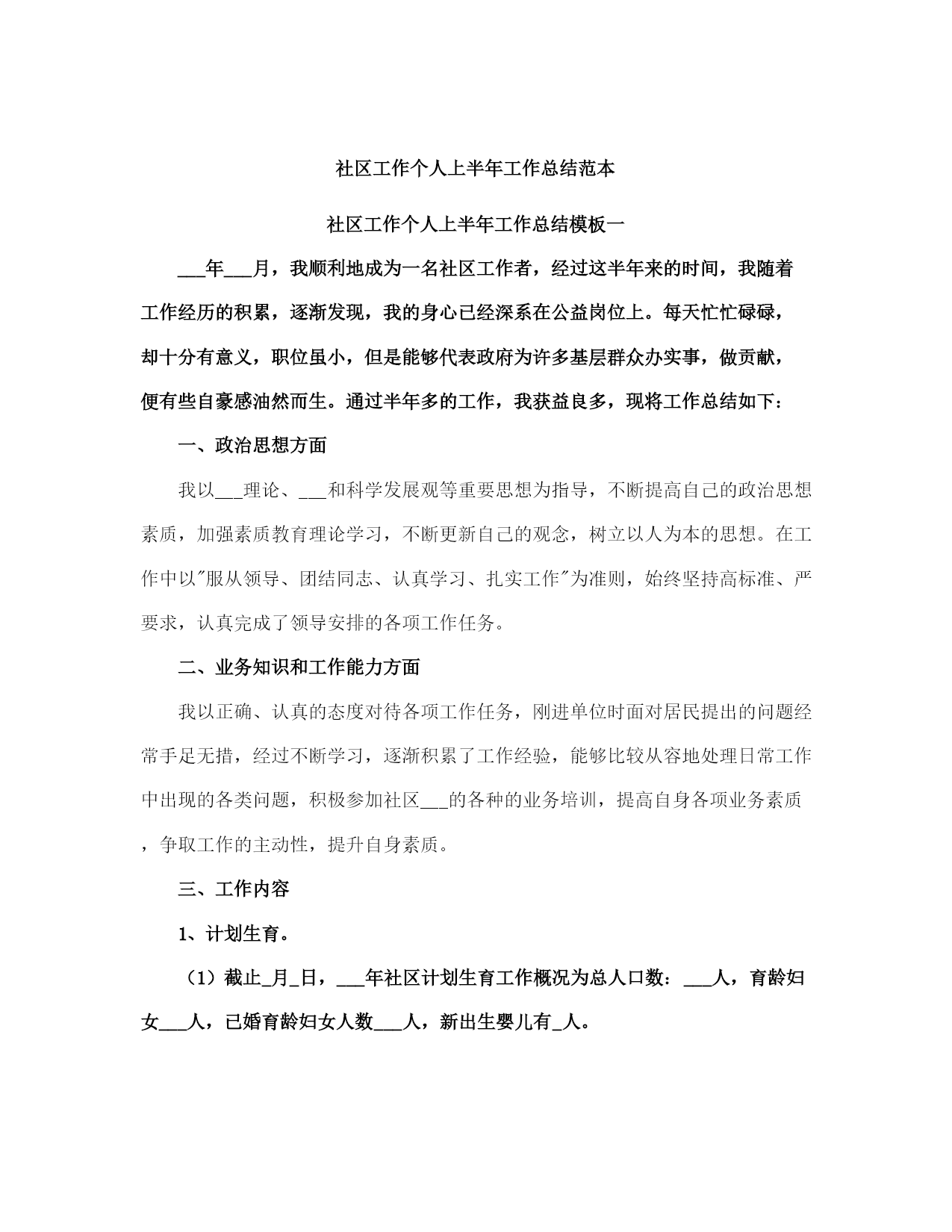 社区工作个人上半年工作总结范本

社区工作个人上半年工作总结模板一

___年___月，我顺利地成为一名社区工作者，经过这半年来的时间，我随着工作经历的积累，逐渐发现，我的身心已经深系在公益岗位上。每天忙忙碌碌，却十分有意义，职位虽小，但是能够代表政府为许多基层群众办实事，做贡献，便有些自豪感油然而生。通过半年多的工作，我获益良多，现将工作总结如下：

一、政治思想方面

我以___理论、___和科学发展观等重要思想为指导，不断提高自己的政治思想素质，加强素质教育理论学习，不断更新自己的观念，树立以人为本的思想。在工作中以"服从领导、团结同志、认真学习、扎实工作"为准则，始终坚持高标准、严要求，认真完成了领导安排的各项工作任务。

二、业务知识和工作能力方面

我以正确、认真的态度对待各项工作任务，刚进单位时面对居民提出的问题经常手足无措，经过不断学习，逐渐积累了工作经验，能够比较从容地处理日常工作中出现的各类问题，积极参加社区___的各种的业务培训，提高自身各项业务素质，争取工作的主动性，提升自身素质。

三、工作内容

1、计划生育。

（1）截止_月_日，___年社区计划生育工作概况为总人口数：___人，育龄妇女___人，已婚育龄妇女人数___人，新出生婴儿有_人。